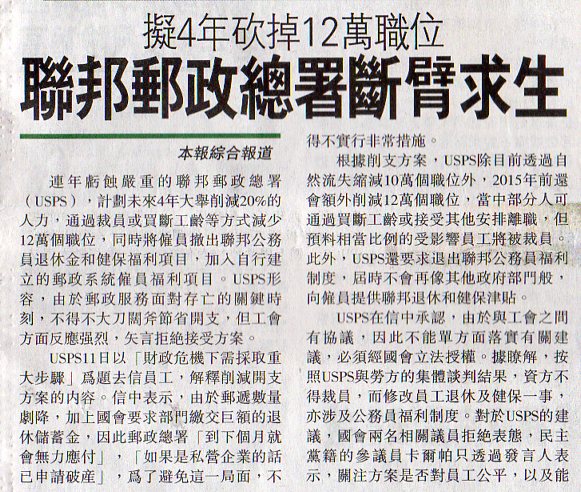 擬4年砍掉12萬職位

聯邦郵政總署斷臂求生

本報綜合報道

連年虧蝕嚴重的聯邦郵政總署（USPS），計劃未來4年大舉削減20%的人力，通過裁員或買斷工齡等方式減少12萬個職位，同時將僱員撤出聯邦公務員退休金和健保福利項目，加入自行建立的郵政系統僱員福利項目。USPS形容，由於郵政服務面對存亡的關鍵時刻，不得不大刀闊斧節省開支，但工會方面反應强烈，矢言拒絕接受方案。

USPS11日以「財政危機下需採取重大步驟」爲題去信員工，解釋削減開支方案的內容。信中表示，由於郵遞數量劇降，加上國會要求部門繳交巨額的退休儲蓄金，因此郵政總署「到下個月就會無力應付」，「如果是私營企業的話已申請破產」，爲了避免這一局面，不得不實行非常措施。

根據削支方案，USPS除目前透過自然流失縮減10萬個職位外，2015年前還會額外削減12萬個職位，當中部分人可通過買斷工齡或接受其他安排離職，但預料相當比例的受影響員工將被裁員。此外，USPS還要求退出聯邦公務員福利制度，屆時不會再像其他政府部門般，向僱員提供聯邦退休和健保津貼。

USPS在信中承認，由於與工會之間有協議，因此不能單方面落實有關建議，必須經國會立法授權。據瞭解，按照USPS與勞方的集體談判結果，資方不得裁員，而修改員工退休及健保一事，亦涉及公務員福利制度。對於USPS的建議，國會兩名相關議員拒絕表態，民主黨籍的參議員卡爾帕只透過發言人表示，關注方案是否對員工公平，以及能